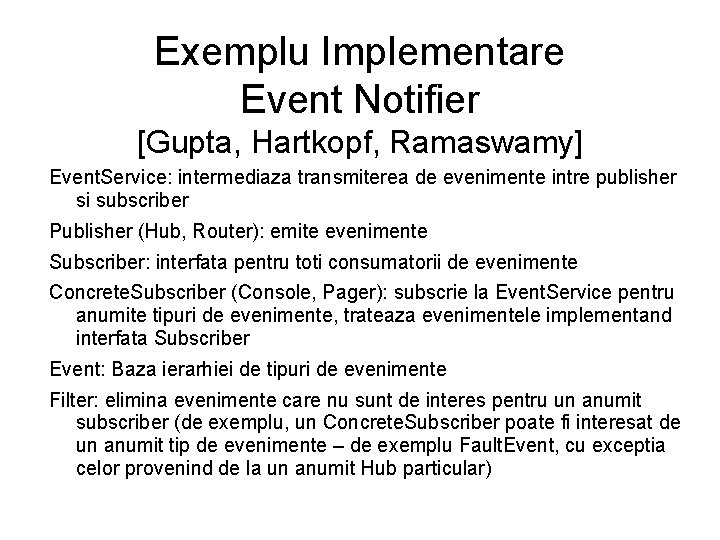 Exemplu Implementare
Event Notifier
[Gupta, Hartkopf, Ramaswamy]

EventService: intermediaza transmiterea de evenimente intre publisher si subscriber

Publisher (Hub, Router): emite evenimente

Subscriber: interfata pentru toti consumatorii de evenimente

ConcreteSubscriber (Console, Pager): subscrie la EventService pentru anumite tipuri de evenimente, trateaza evenimentele implementand interfata Subscriber

Event: Baza ierarhiei de tipuri de evenimente

Filter: elimina evenimente care nu sunt de interes pentru un anumit subscriber (de exemplu, un ConcreteSubscriber poate fi interesat de un anumit tip de evenimente – de exemplu FaultEvent, cu exceptia celor provenind de la un anumit Hub particular)